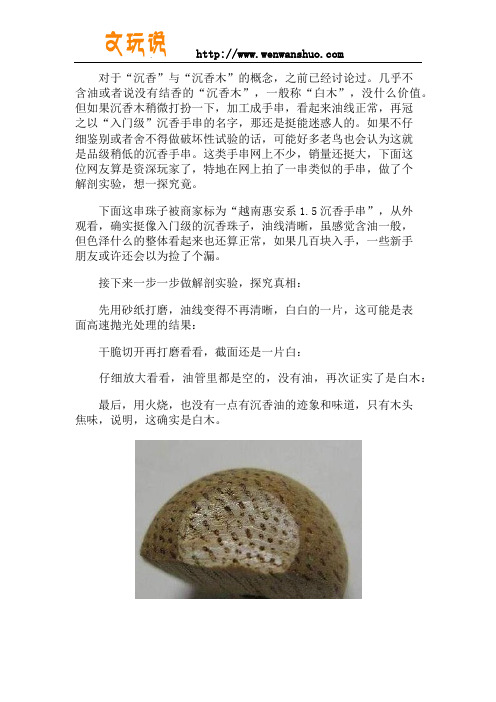 文玩说 http://www.wenwanshuo.com

对于“沉香”与“沉香木”的概念，之前已经讨论过。几乎不含油或者说没有结香的“沉香木”，一般称“白木”，没什么价值。但如果沉香木稍微打扮一下，加工成手串，看起来油线正常，再冠之以“入门级”沉香手串的名字，那还是挺能迷惑人的。如果不仔细鉴别或者舍不得做破坏性试验的话，可能好多老鸟也会认为这就是品级稍低的沉香手串。这类手串网上不少，销量还挺大，下面这位网友算是资深玩家了，特地在网上拍了一串类似的手串，做了个解剖实验，想一探究竟。

下面这串珠子被商家标为“越南惠安系 1.5 沉香手串”，从外观看，确实挺像入门级的沉香珠子，油线清晰，虽感觉含油一般，但色泽什么的整体看起来也还算正常，如果几百块入手，一些新手朋友或许还会以为捡了个漏。

接下来一步一步做解剖实验，探究真相：

先用砂纸打磨，油线变得不再清晰，白白的一片，这可能是表面高速抛光处理的结果：

干脆切开再打磨看看，截面还是一片白：

仔细放大看看，油管里都是空的，没有油，再次证实了是白木：

最后，用火烧，也没有一点有沉香油的迹象和味道，只有木头焦味，说明，这确实是白木。